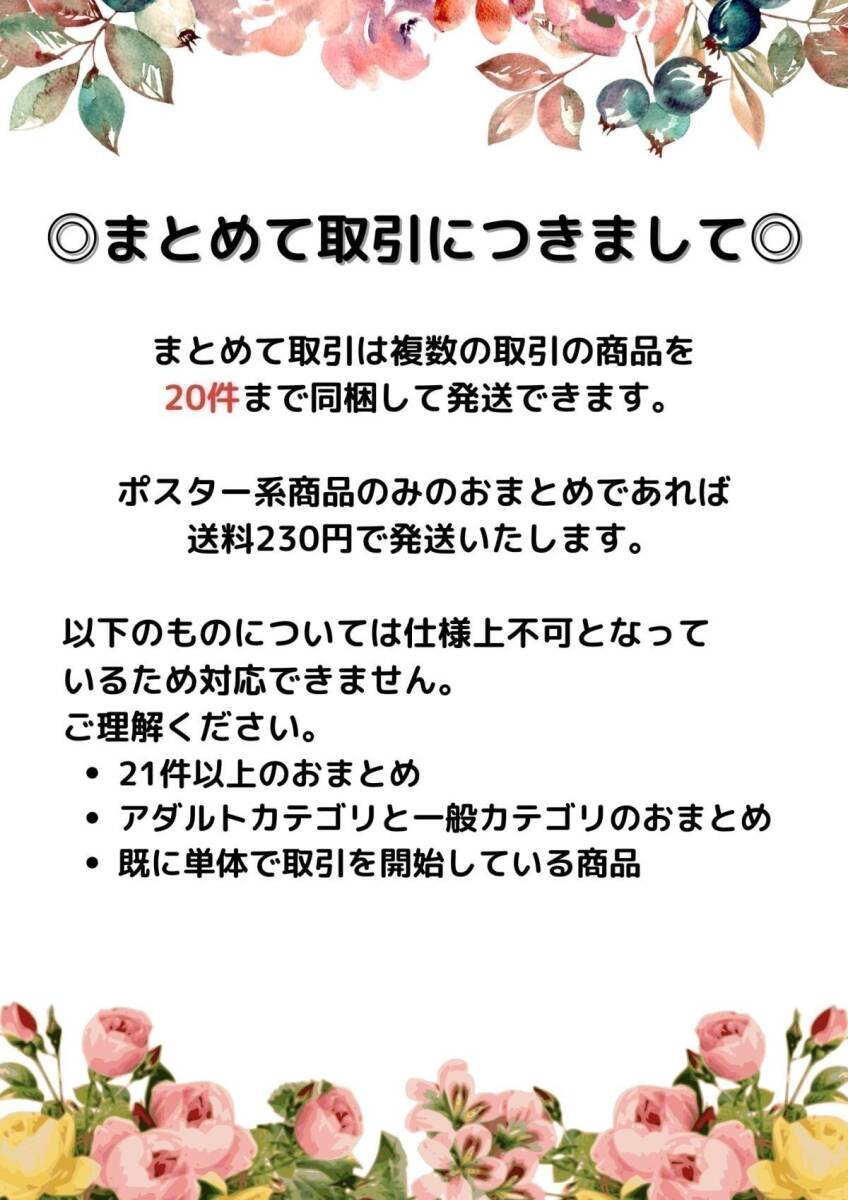 ◎まとめて取引につきまして◎

まとめて取引は複数の取引の商品を20件まで同梱して発送できます。

ポスター系商品のみのおまとめであれば送料230円で発送いたします。

以下のものについては仕様上不可となっているため対応できません。
ご理解ください。
• 21件以上のおまとめ
• アダルトカテゴリと一般カテゴリのおまとめ
• 既に単体で取引を開始している商品